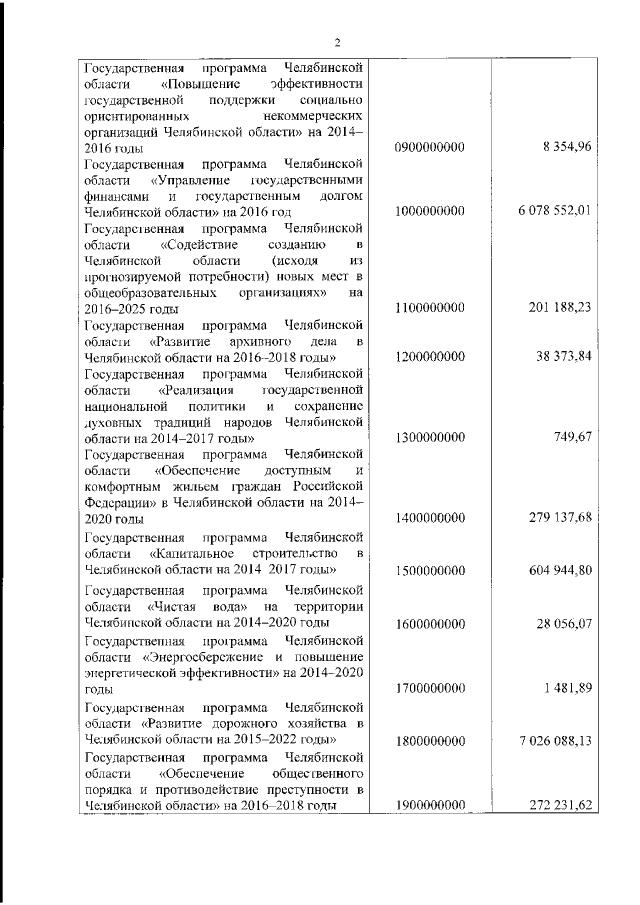 2

| | | |
|---|---|---|
| Государственная программа Челябинской области «Повышение эффективности государственной поддержки социально ориентированных некоммерческих организаций Челябинской области» на 2014–2016 годы | 0900000000 | 8 354,96 |
| Государственная программа Челябинской области «Управление государственными финансами и государственным долгом Челябинской области» на 2016 год | 1000000000 | 6 078 552,01 |
| Государственная программа Челябинской области «Содействие созданию в Челябинской области (исходя из прогнозируемой потребности) новых мест в общеобразовательных организациях» на 2016–2025 годы | 1100000000 | 201 188,23 |
| Государственная программа Челябинской области «Развитие архивного дела в Челябинской области на 2016–2018 годы» | 1200000000 | 38 373,84 |
| Государственная программа Челябинской области «Реализация государственной национальной политики и сохранение духовных традиций народов Челябинской области на 2014–2017 годы» | 1300000000 | 749,67 |
| Государственная программа Челябинской области «Обеспечение доступным и комфортным жильем граждан Российской Федерации» в Челябинской области на 2014–2020 годы | 1400000000 | 279 137,68 |
| Государственная программа Челябинской области «Капитальное строительство в Челябинской области на 2014 2017 годы» | 1500000000 | 604 944,80 |
| Государственная программа Челябинской области «Чистая вода» на территории Челябинской области на 2014–2020 годы | 1600000000 | 28 056,07 |
| Государственная программа Челябинской области «Энергосбережение и повышение энергетической эффективности» на 2014–2020 годы | 1700000000 | 1 481,89 |
| Государственная программа Челябинской области «Развитие дорожного хозяйства в Челябинской области на 2015–2022 годы» | 1800000000 | 7 026 088,13 |
| Государственная программа Челябинской области «Обеспечение общественного порядка и противодействие преступности в Челябинской области» на 2016–2018 годы | 1900000000 | 272 231,62 |